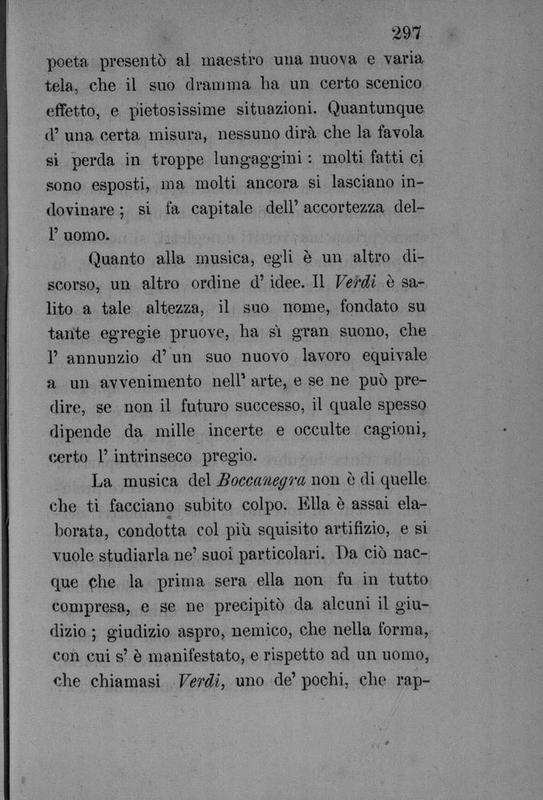 297

poeta presentò al maestro una nuova e varia tela, che il suo dramma ha un certo scenico effetto, e pietosissime situazioni. Quantunque d' una certa misura, nessuno dirà che la favola si perda in troppe lungaggini: molti fatti ci sono esposti, ma molti ancora si lasciano indovinare; si fa capitale dell' accortezza dell' uomo.

Quanto alla musica, egli è un altro discorso, un altro ordine d' idee. Il Verdi è salito a tale altezza, il suo nome, fondato su tante egregie pruove, ha sì gran suono, che l' annunzio d' un suo nuovo lavoro equivale a un avvenimento nell' arte, e se ne può predire, se non il futuro successo, il quale spesso dipende da mille incerte e occulte cagioni, certo l' intrinseco pregio.

La musica del Boccanegra non è di quelle che ti facciano subito colpo. Ella è assai elaborata, condotta col più squisito artifizio, e si vuole studiarla ne' suoi particolari. Da ciò nacque che la prima sera ella non fu in tutto compresa, e se ne precipitò da alcuni il giudizio; giudizio aspro, nemico, che nella forma, con cui s' è manifestato, e rispetto ad un uomo, che chiamasi Verdi, uno de' pochi, che rap-